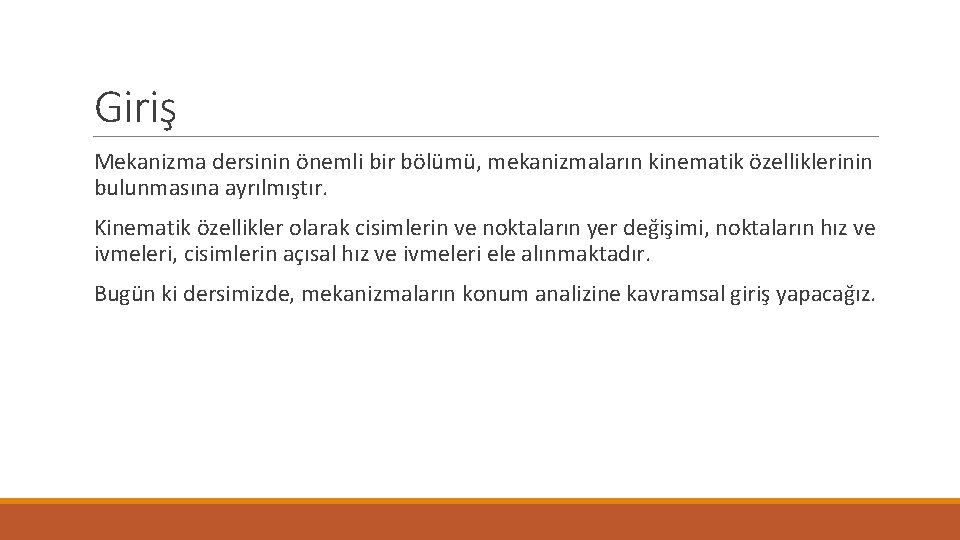 Giriş

Mekanizma dersinin önemli bir bölümü, mekanizmaların kinematik özelliklerinin bulunmasına ayrılmıştır.

Kinematik özellikler olarak cisimlerin ve noktaların yer değişimi, noktaların hız ve ivmeleri, cisimlerin açısal hız ve ivmeleri ele alınmaktadır.

Bugün ki dersimizde, mekanizmaların konum analizine kavramsal giriş yapacağız.